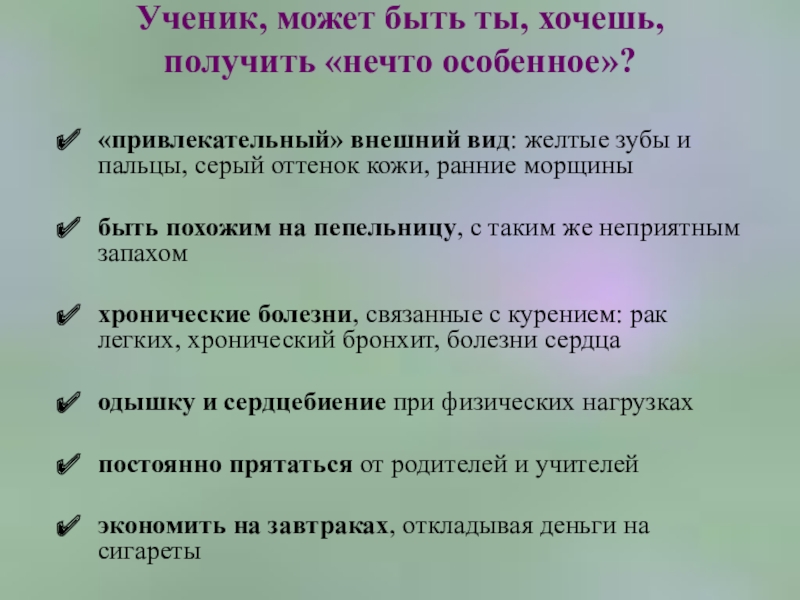 Ученик, может быть ты, хочешь, получить «нечто особенное»?

✔ «привлекательный» внешний вид: желтые зубы и пальцы, серый оттенок кожи, ранние морщины

✔ быть похожим на пепельницу, с таким же неприятным запахом

✔ хронические болезни, связанные с курением: рак легких, хронический бронхит, болезни сердца

✔ одышку и сердцебиение при физических нагрузках

✔ постоянно прятаться от родителей и учителей

✔ экономить на завтраках, откладывая деньги на сигареты